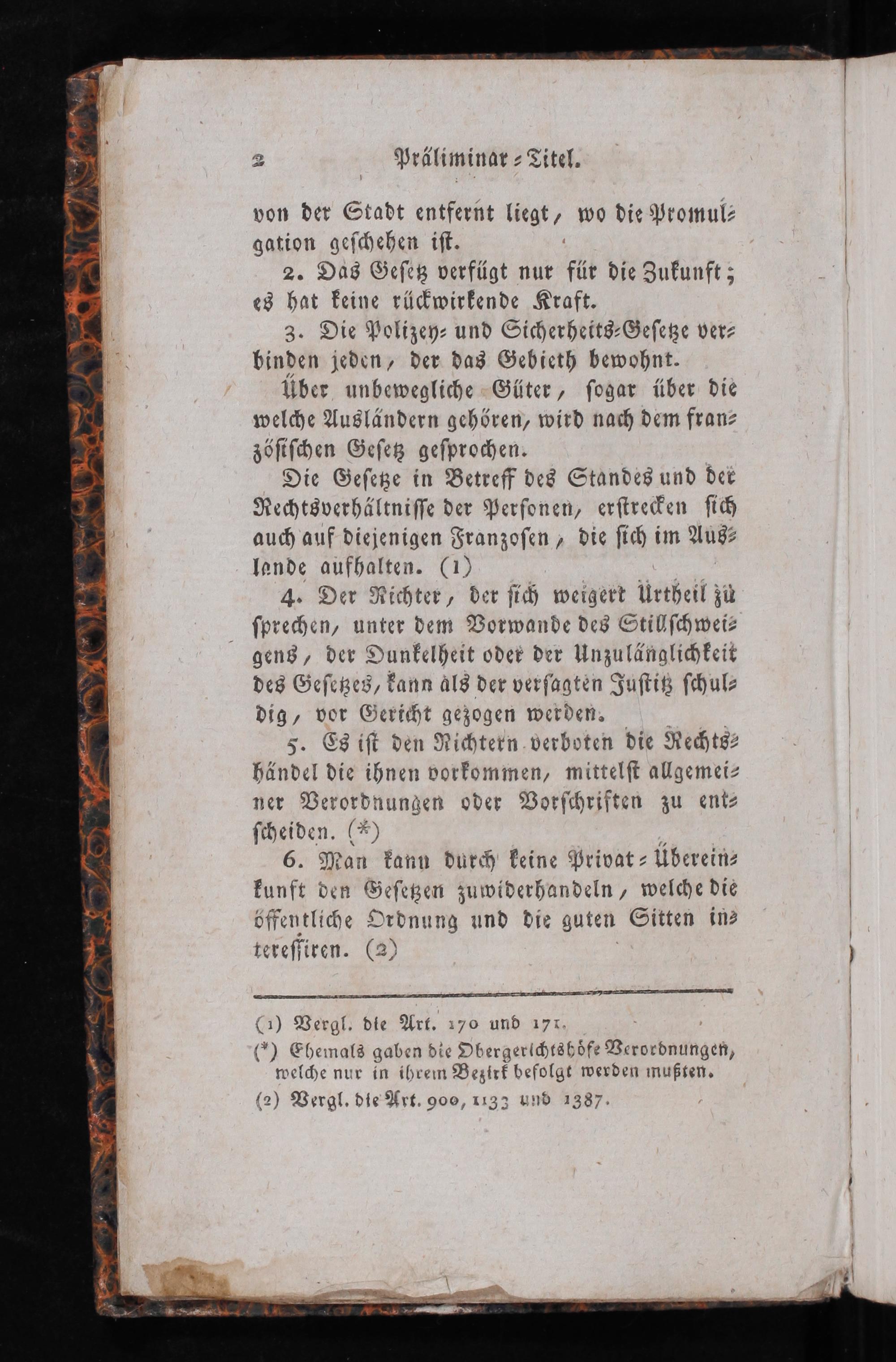 2 Präliminar-Titel.

von der Stadt entfernt liegt, wo die Promulgation geschehen ist.

2. Das Gesetz verfügt nur für die Zukunft; es hat keine rückwirkende Kraft.

3. Die Polizey- und Sicherheits-Gesetze verbinden jeden, der das Gebieth bewohnt.

Über unbewegliche Güter, sogar über die welche Ausländern gehören, wird nach dem französischen Gesetz gesprochen.

Die Gesetze in Betreff des Standes und der Rechtsverhältnisse der Personen, erstrecken sich auch auf diejenigen Franzosen, die sich im Auslande aufhalten. (1)

4. Der Richter, der sich weigert Urtheil zu sprechen, unter dem Vorwande des Stillschweigens, der Dunkelheit oder der Unzulänglichkeit des Gesetzes, kann als der versagten Justitz schuldig, vor Gericht gezogen werden.

5. Es ist den Richtern verboten die Rechtshändel die ihnen vorkommen, mittelst allgemeiner Verordnungen oder Vorschriften zu entscheiden. (*)

6. Man kann durch keine Privat-Übereinkunft den Gesetzen zuwiderhandeln, welche die öffentliche Ordnung und die guten Sitten interessiren. (2)

(1) Vergl. die Art. 170 und 171.
(*) Ehemals gaben die Obergerichtshöfe Verordnungen, welche nur in ihrem Bezirk befolgt werden mußten.
(2) Vergl. die Art. 900, 1133 und 1387.